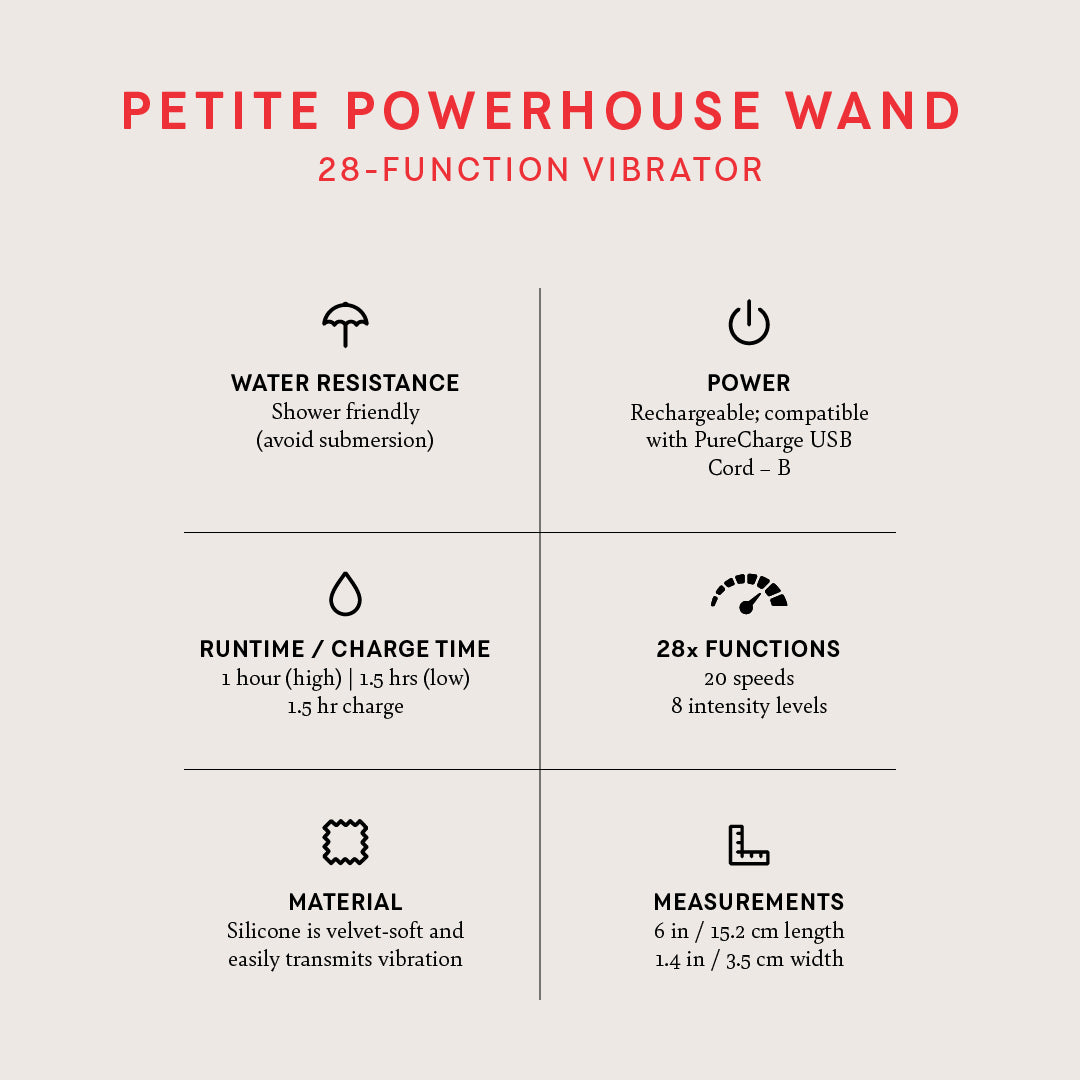 PETITE POWERHOUSE WAND
28-FUNCTION VIBRATOR

WATER RESISTANCE
Shower friendly
(avoid submersion)

POWER
Rechargeable; compatible with PureCharge USB Cord – B

RUNTIME / CHARGE TIME
1 hour (high) | 1.5 hrs (low)
1.5 hr charge

28x FUNCTIONS
20 speeds
8 intensity levels

MATERIAL
Silicone is velvet-soft and easily transmits vibration

MEASUREMENTS
6 in / 15.2 cm length
1.4 in / 3.5 cm width